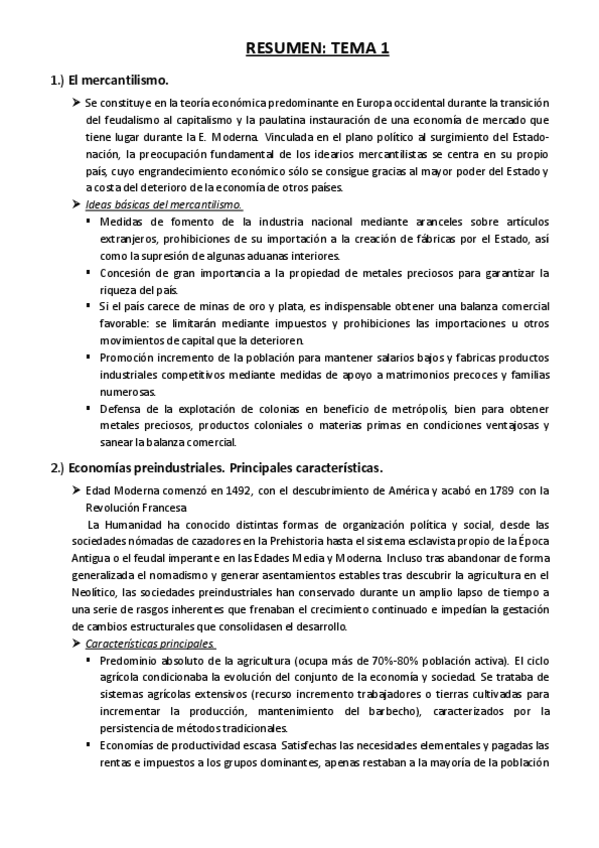 RESUMEN: TEMA 1

1.) El mercantilismo.

➤ Se constituye en la teoría económica predominante en Europa occidental durante la transición del feudalismo al capitalismo y la paulatina instauración de una economía de mercado que tiene lugar durante la E. Moderna. Vinculada en el plano político al surgimiento del Estado-nación, la preocupación fundamental de los idearios mercantilistas se centra en su propio país, cuyo engrandecimiento económico sólo se consigue gracias al mayor poder del Estado y a costa del deterioro de la economía de otros países.

➤ Ideas básicas del mercantilismo.

▪ Medidas de fomento de la industria nacional mediante aranceles sobre artículos extranjeros, prohibiciones de su importación a la creación de fábricas por el Estado, así como la supresión de algunas aduanas interiores.

▪ Concesión de gran importancia a la propiedad de metales preciosos para garantizar la riqueza del país.

▪ Si el país carece de minas de oro y plata, es indispensable obtener una balanza comercial favorable: se limitarán mediante impuestos y prohibiciones las importaciones u otros movimientos de capital que la deterioren.

▪ Promoción incremento de la población para mantener salarios bajos y fabricas productos industriales competitivos mediante medidas de apoyo a matrimonios precoces y familias numerosas.

▪ Defensa de la explotación de colonias en beneficio de metrópolis, bien para obtener metales preciosos, productos coloniales o materias primas en condiciones ventajosas y sanear la balanza comercial.

2.) Economías preindustriales. Principales características.

➤ Edad Moderna comenzó en 1492, con el descubrimiento de América y acabó en 1789 con la Revolución Francesa

La Humanidad ha conocido distintas formas de organización política y social, desde las sociedades nómadas de cazadores en la Prehistoria hasta el sistema esclavista propio de la Época Antigua o el feudal imperante en las Edades Media y Moderna. Incluso tras abandonar de forma generalizada el nomadismo y generar asentamientos estables tras descubrir la agricultura en el Neolítico, las sociedades preindustriales han conservado durante un amplio lapso de tiempo a una serie de rasgos inherentes que frenaban el crecimiento continuado e impedían la gestación de cambios estructurales que consolidasen el desarrollo.

➤ Características principales.

▪ Predominio absoluto de la agricultura (ocupa más de 70%-80% población activa). El ciclo agrícola condicionaba la evolución del conjunto de la economía y sociedad. Se trataba de sistemas agrícolas extensivos (recurso incremento trabajadores o tierras cultivadas para incrementar la producción, mantenimiento del barbecho), caracterizados por la persistencia de métodos tradicionales.

▪ Economías de productividad escasa. Satisfechas las necesidades elementales y pagadas las rentas e impuestos a los grupos dominantes, apenas restaban a la mayoría de la población